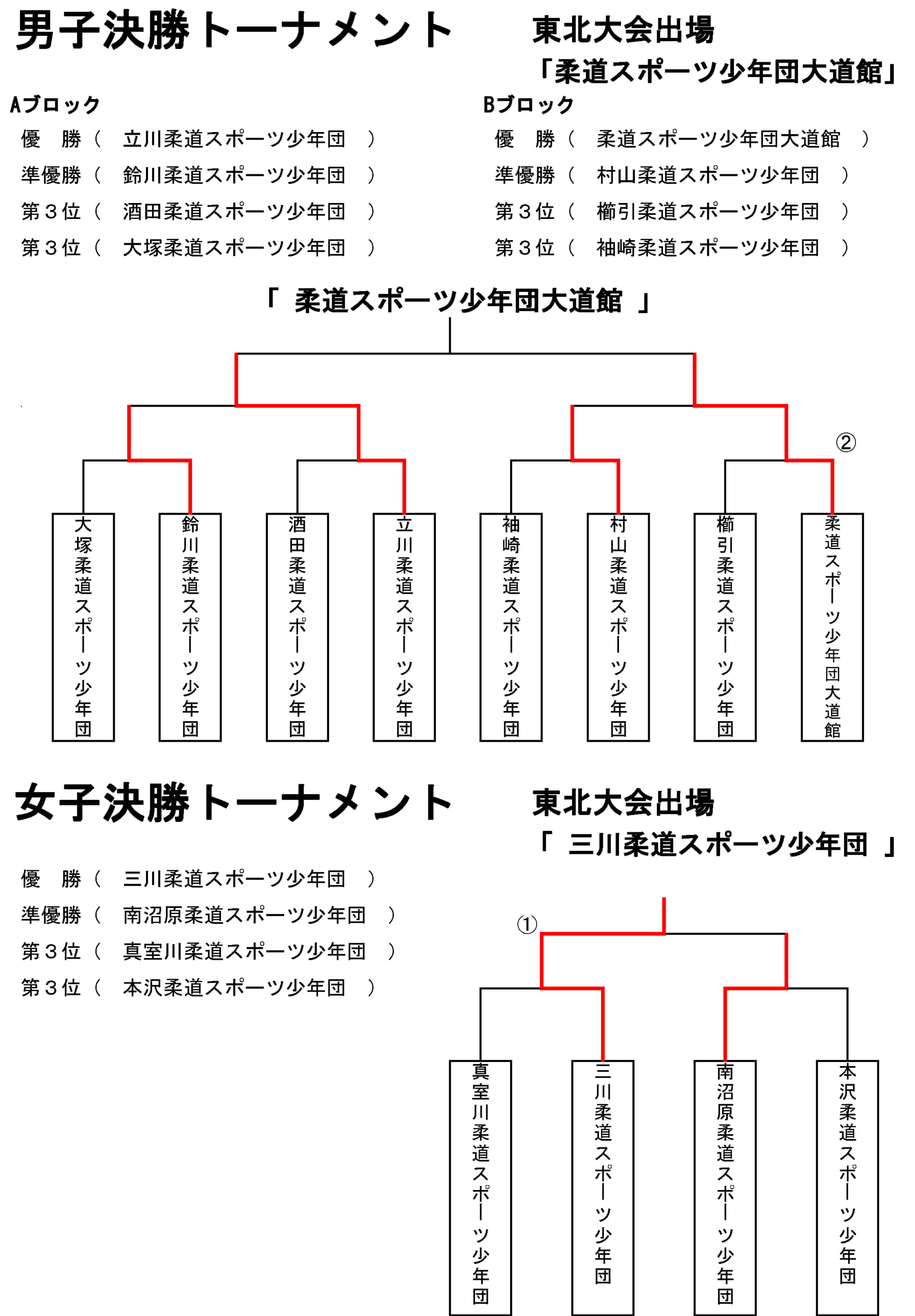 男子決勝トーナメント

東北大会出場
「柔道スポーツ少年団大道館」

Aブロック
優　勝（　立川柔道スポーツ少年団　）
準優勝（　鈴川柔道スポーツ少年団　）
第３位（　酒田柔道スポーツ少年団　）
第３位（　大塚柔道スポーツ少年団　）

Bブロック
優　勝（　柔道スポーツ少年団大道館　）
準優勝（　村山柔道スポーツ少年団　）
第３位（　櫛引柔道スポーツ少年団　）
第３位（　袖崎柔道スポーツ少年団　）

「 柔道スポーツ少年団大道館 」

②

大塚柔道スポーツ少年団
鈴川柔道スポーツ少年団
酒田柔道スポーツ少年団
立川柔道スポーツ少年団
袖崎柔道スポーツ少年団
村山柔道スポーツ少年団
櫛引柔道スポーツ少年団
柔道スポーツ少年団大道館

女子決勝トーナメント

東北大会出場
「 三川柔道スポーツ少年団 」

優　勝（　三川柔道スポーツ少年団　）
準優勝（　南沼原柔道スポーツ少年団　）
第３位（　真室川柔道スポーツ少年団　）
第３位（　本沢柔道スポーツ少年団　）

①

真室川柔道スポーツ少年団
三川柔道スポーツ少年団
南沼原柔道スポーツ少年団
本沢柔道スポーツ少年団